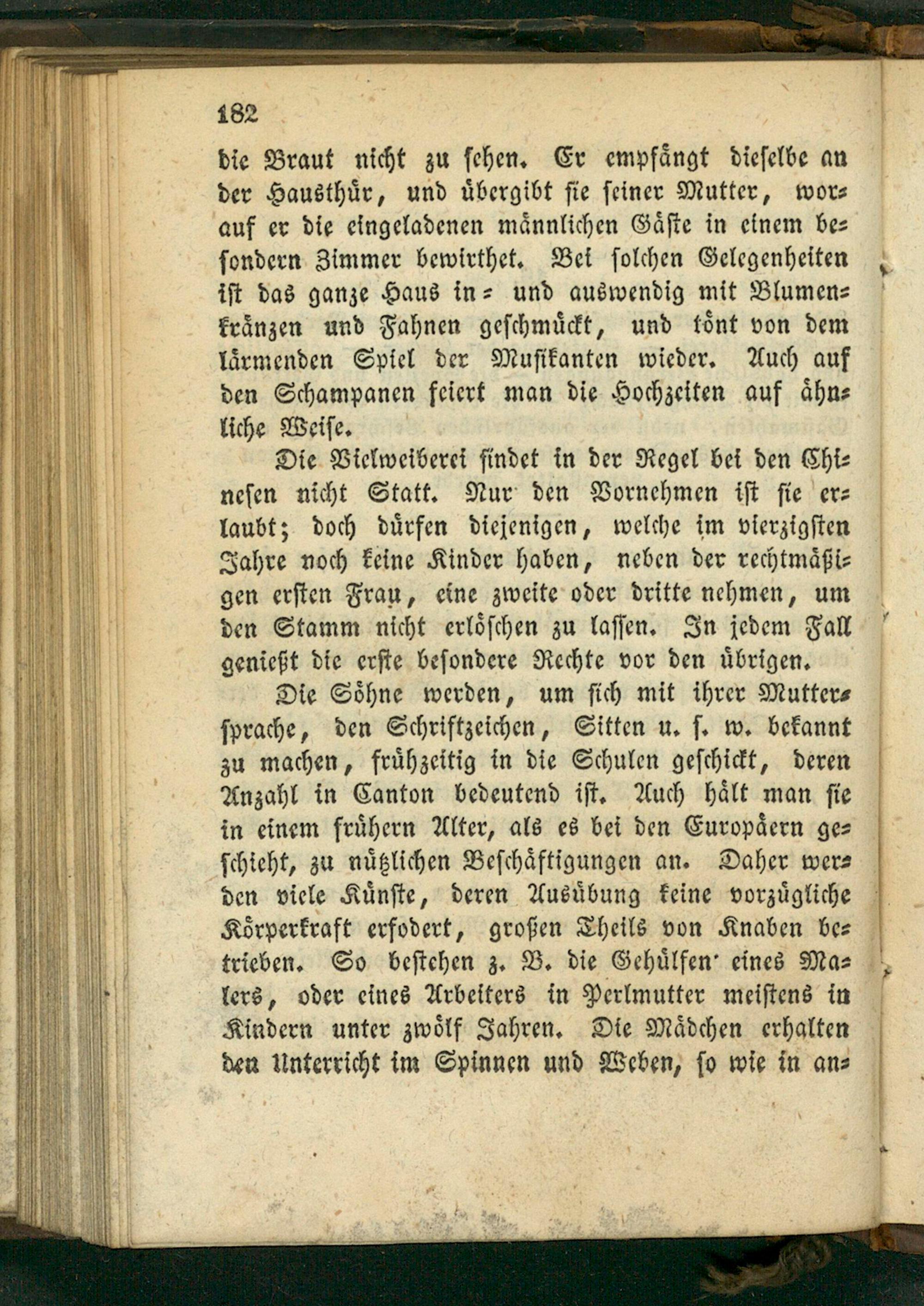 182

die Braut nicht zu sehen. Er empfängt dieselbe an der Hausthür, und übergibt sie seiner Mutter, worauf er die eingeladenen männlichen Gäste in einem besondern Zimmer bewirthet. Bei solchen Gelegenheiten ist das ganze Haus in- und auswendig mit Blumenkränzen und Fahnen geschmückt, und tönt von dem lärmenden Spiel der Musikanten wieder. Auch auf den Schampanen feiert man die Hochzeiten auf ähnliche Weise.

Die Vielweiberei findet in der Regel bei den Chinesen nicht Statt. Nur den Vornehmen ist sie erlaubt; doch dürfen diejenigen, welche im vierzigsten Jahre noch keine Kinder haben, neben der rechtmäßigen ersten Frau, eine zweite oder dritte nehmen, um den Stamm nicht erlöschen zu lassen. In jedem Fall genießt die erste besondere Rechte vor den übrigen.

Die Söhne werden, um sich mit ihrer Muttersprache, den Schriftzeichen, Sitten u. s. w. bekannt zu machen, frühzeitig in die Schulen geschickt, deren Anzahl in Canton bedeutend ist. Auch hält man sie in einem frühern Alter, als es bei den Europäern geschieht, zu nützlichen Beschäftigungen an. Daher werden viele Künste, deren Ausübung keine vorzügliche Körperkraft erfodert, großen Theils von Knaben betrieben. So bestehen z. B. die Gehülfen eines Malers, oder eines Arbeiters in Perlmutter meistens in Kindern unter zwölf Jahren. Die Mädchen erhalten den Unterricht im Spinnen und Weben, so wie in an-